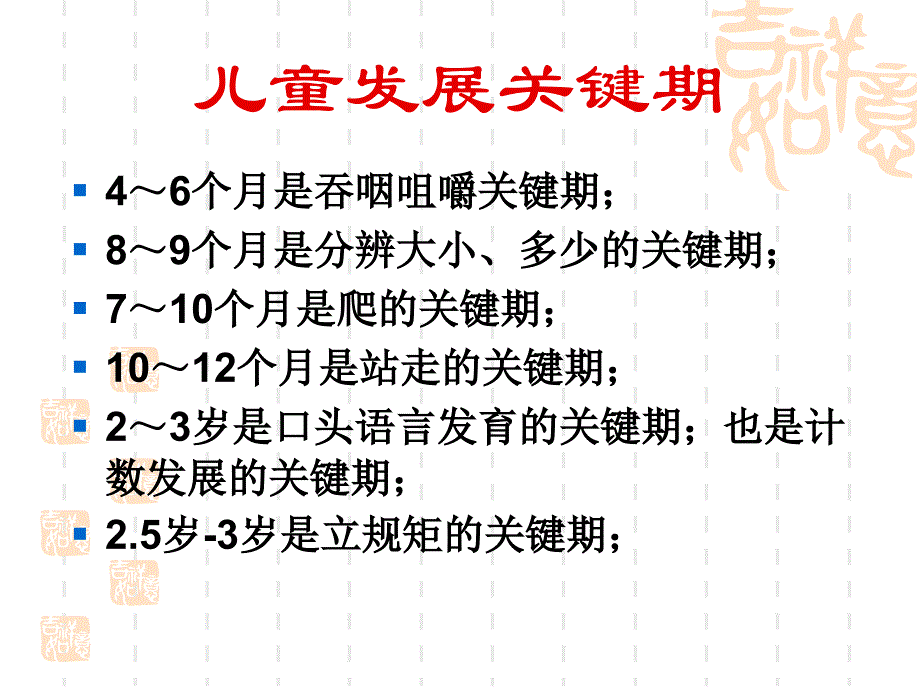 儿童发展关键期

4～6个月是吞咽咀嚼关键期；

8～9个月是分辨大小、多少的关键期；

7～10个月是爬的关键期；

10～12个月是站走的关键期；

2～3岁是口头语言发育的关键期；也是计数发展的关键期；

2.5岁-3岁是立规矩的关键期；